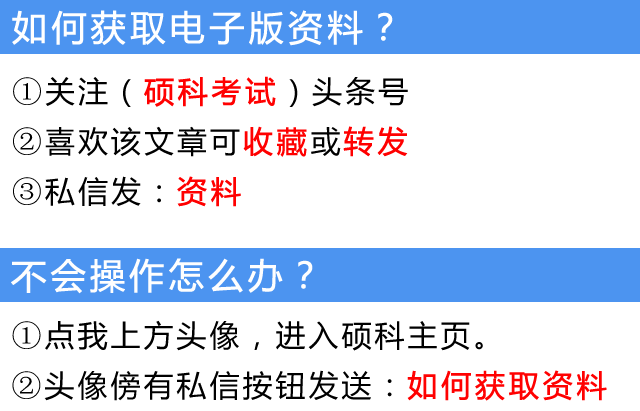 如何获取电子版资料？

①关注（硕科考试）头条号

②喜欢该文章可收藏或转发

③私信发：资料

不会操作怎么办？

①点我上方头像，进入硕科主页。

②头像傍有私信按钮发送：如何获取资料